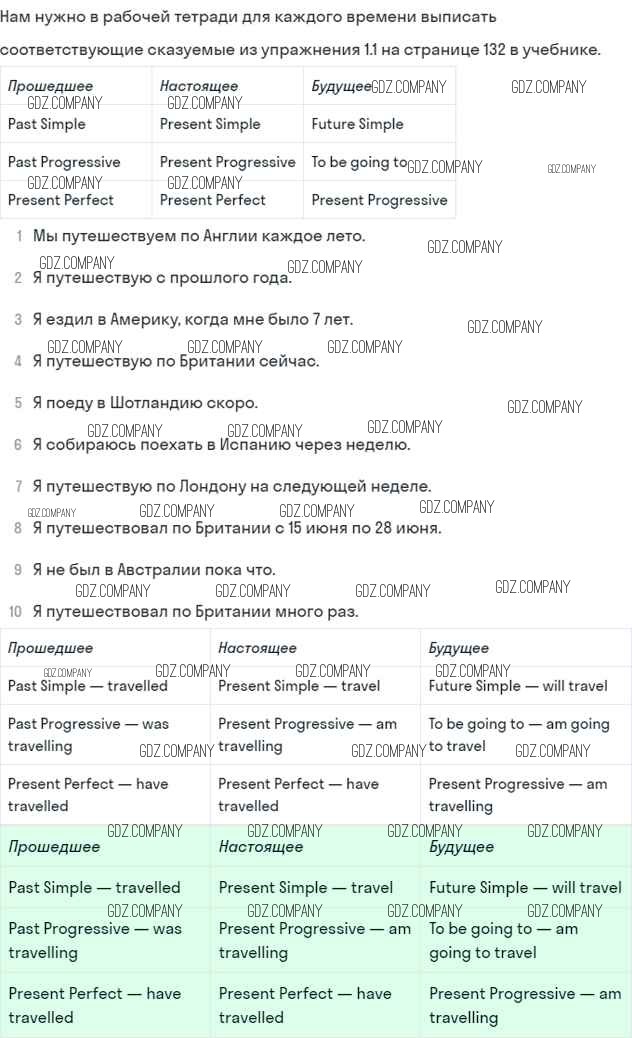 Нам нужно в рабочей тетради для каждого времени выписать соответствующие сказуемые из упражнения 1.1 на странице 132 в учебнике.

| Прошедшее | Настоящее | Будущее |
|---|---|---|
| Past Simple | Present Simple | Future Simple |
| Past Progressive | Present Progressive | To be going to |
| Present Perfect | Present Perfect | Present Progressive |

1 Мы путешествуем по Англии каждое лето.
2 Я путешествую с прошлого года.
3 Я ездил в Америку, когда мне было 7 лет.
4 Я путешествую по Британии сейчас.
5 Я поеду в Шотландию скоро.
6 Я собираюсь поехать в Испанию через неделю.
7 Я путешествую по Лондону на следующей неделе.
8 Я путешествовал по Британии с 15 июня по 28 июня.
9 Я не был в Австралии пока что.
10 Я путешествовал по Британии много раз.

| Прошедшее | Настоящее | Будущее |
|---|---|---|
| Past Simple — travelled | Present Simple — travel | Future Simple — will travel |
| Past Progressive — was travelling | Present Progressive — am travelling | To be going to — am going to travel |
| Present Perfect — have travelled | Present Perfect — have travelled | Present Progressive — am travelling |

| Прошедшее | Настоящее | Будущее |
|---|---|---|
| Past Simple — travelled | Present Simple — travel | Future Simple — will travel |
| Past Progressive — was travelling | Present Progressive — am travelling | To be going to — am going to travel |
| Present Perfect — have travelled | Present Perfect — have travelled | Present Progressive — am travelling |

GDZ.COMPANY